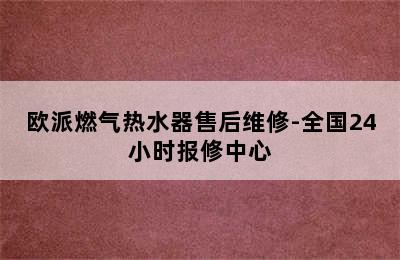 欧派燃气热水器售后维修-全国24小时报修中心